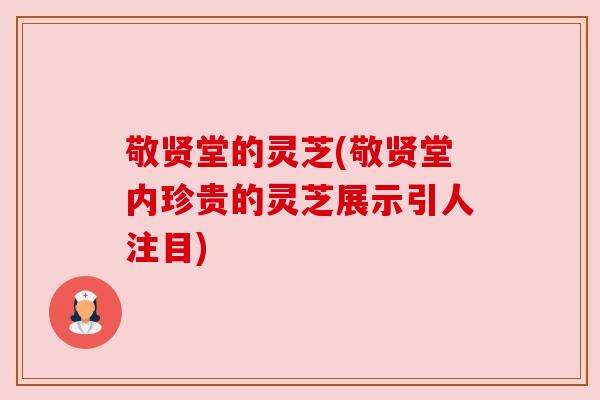 敬贤堂的灵芝(敬贤堂内珍贵的灵芝展示引人注目)